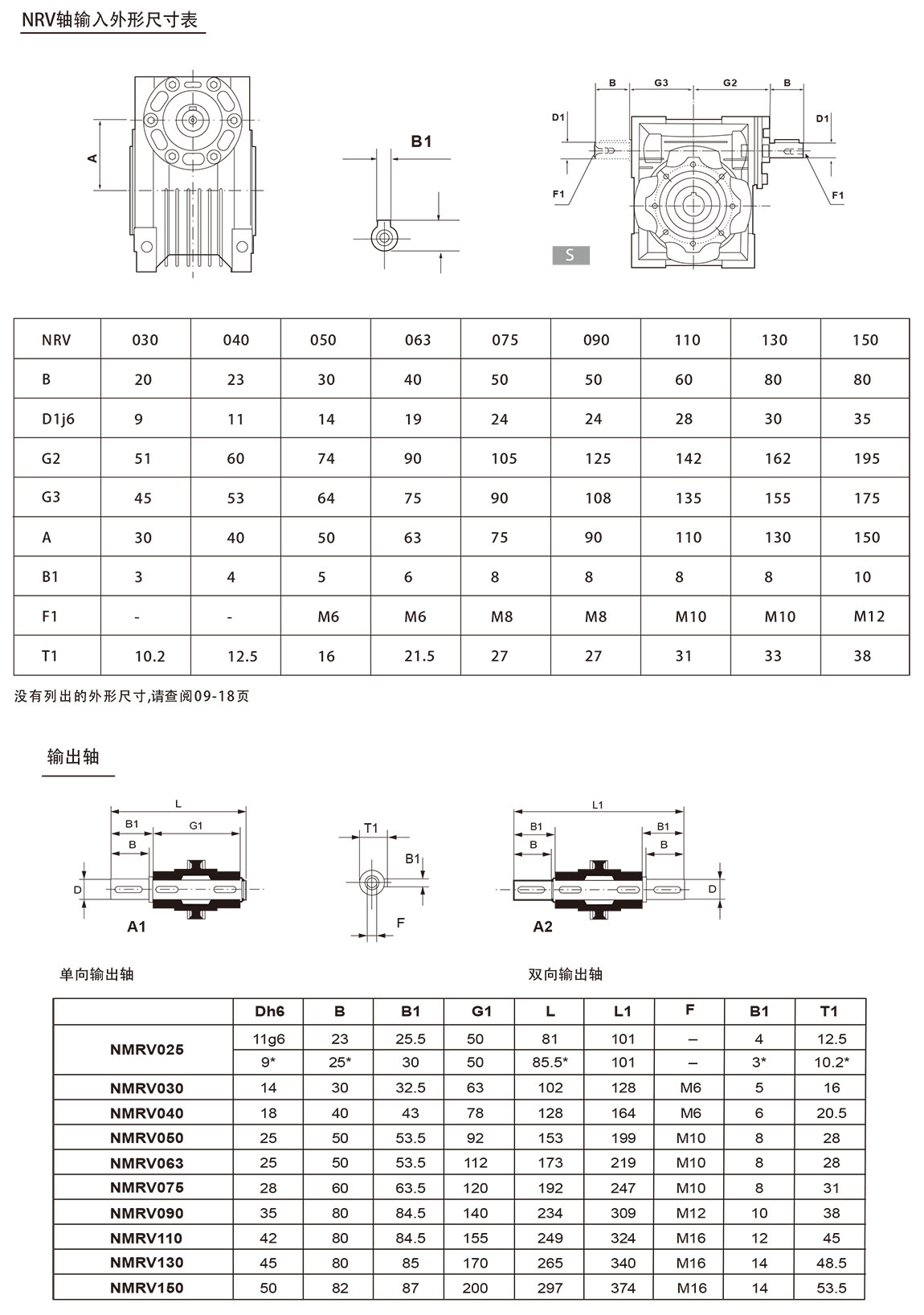 NRV轴输入外形尺寸表

A

B1

B G3 G2 B
D1 D1
F1 F1
S

| NRV | 030 | 040 | 050 | 063 | 075 | 090 | 110 | 130 | 150 |
|---|---|---|---|---|---|---|---|---|---|
| B | 20 | 23 | 30 | 40 | 50 | 50 | 60 | 80 | 80 |
| D1j6 | 9 | 11 | 14 | 19 | 24 | 24 | 28 | 30 | 35 |
| G2 | 51 | 60 | 74 | 90 | 105 | 125 | 142 | 162 | 195 |
| G3 | 45 | 53 | 64 | 75 | 90 | 108 | 135 | 155 | 175 |
| A | 30 | 40 | 50 | 63 | 75 | 90 | 110 | 130 | 150 |
| B1 | 3 | 4 | 5 | 6 | 8 | 8 | 8 | 8 | 10 |
| F1 | - | - | M6 | M6 | M8 | M8 | M10 | M10 | M12 |
| T1 | 10.2 | 12.5 | 16 | 21.5 | 27 | 27 | 31 | 33 | 38 |

没有列出的外形尺寸,请查阅09-18页

输出轴

L
B1 G1
B
D
A1

T1
B1
F

L1
B1 B1
B B
D
A2

单向输出轴

双向输出轴

| | Dh6 | B | B1 | G1 | L | L1 | F | B1 | T1 |
|---|---|---|---|---|---|---|---|---|---|
| NMRV025 | 11g6 | 23 | 25.5 | 50 | 81 | 101 | – | 4 | 12.5 |
| | 9* | 25* | 30 | 50 | 85.5* | 101 | – | 3* | 10.2* |
| NMRV030 | 14 | 30 | 32.5 | 63 | 102 | 128 | M6 | 5 | 16 |
| NMRV040 | 18 | 40 | 43 | 78 | 128 | 164 | M6 | 6 | 20.5 |
| NMRV050 | 25 | 50 | 53.5 | 92 | 153 | 199 | M10 | 8 | 28 |
| NMRV063 | 25 | 50 | 53.5 | 112 | 173 | 219 | M10 | 8 | 28 |
| NMRV075 | 28 | 60 | 63.5 | 120 | 192 | 247 | M10 | 8 | 31 |
| NMRV090 | 35 | 80 | 84.5 | 140 | 234 | 309 | M12 | 10 | 38 |
| NMRV110 | 42 | 80 | 84.5 | 155 | 249 | 324 | M16 | 12 | 45 |
| NMRV130 | 45 | 80 | 85 | 170 | 265 | 340 | M16 | 14 | 48.5 |
| NMRV150 | 50 | 82 | 87 | 200 | 297 | 374 | M16 | 14 | 53.5 |